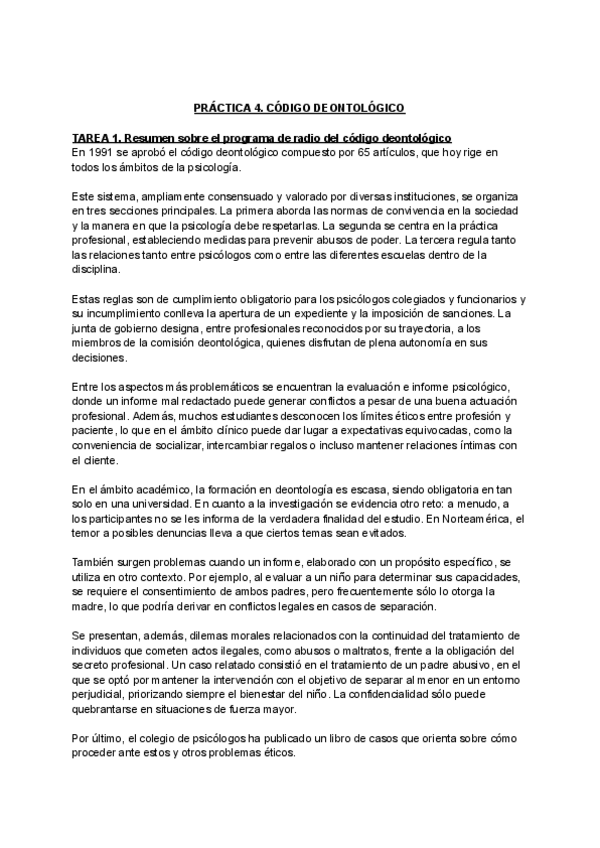 PRÁCTICA 4. CÓDIGO DEONTOLÓGICO

TAREA 1. Resumen sobre el programa de radio del código deontológico
En 1991 se aprobó el código deontológico compuesto por 65 artículos, que hoy rige en todos los ámbitos de la psicología.

Este sistema, ampliamente consensuado y valorado por diversas instituciones, se organiza en tres secciones principales. La primera aborda las normas de convivencia en la sociedad y la manera en que la psicología debe respetarlas. La segunda se centra en la práctica profesional, estableciendo medidas para prevenir abusos de poder. La tercera regula tanto las relaciones tanto entre psicólogos como entre las diferentes escuelas dentro de la disciplina.

Estas reglas son de cumplimiento obligatorio para los psicólogos colegiados y funcionarios y su incumplimiento conlleva la apertura de un expediente y la imposición de sanciones. La junta de gobierno designa, entre profesionales reconocidos por su trayectoria, a los miembros de la comisión deontológica, quienes disfrutan de plena autonomía en sus decisiones.

Entre los aspectos más problemáticos se encuentran la evaluación e informe psicológico, donde un informe mal redactado puede generar conflictos a pesar de una buena actuación profesional. Además, muchos estudiantes desconocen los límites éticos entre profesión y paciente, lo que en el ámbito clínico puede dar lugar a expectativas equivocadas, como la conveniencia de socializar, intercambiar regalos o incluso mantener relaciones íntimas con el cliente.

En el ámbito académico, la formación en deontología es escasa, siendo obligatoria en tan solo en una universidad. En cuanto a la investigación se evidencia otro reto: a menudo, a los participantes no se les informa de la verdadera finalidad del estudio. En Norteamérica, el temor a posibles denuncias lleva a que ciertos temas sean evitados.

También surgen problemas cuando un informe, elaborado con un propósito específico, se utiliza en otro contexto. Por ejemplo, al evaluar a un niño para determinar sus capacidades, se requiere el consentimiento de ambos padres, pero frecuentemente sólo lo otorga la madre, lo que podría derivar en conflictos legales en casos de separación.

Se presentan, además, dilemas morales relacionados con la continuidad del tratamiento de individuos que cometen actos ilegales, como abusos o maltratos, frente a la obligación del secreto profesional. Un caso relatado consistió en el tratamiento de un padre abusivo, en el que se optó por mantener la intervención con el objetivo de separar al menor en un entorno perjudicial, priorizando siempre el bienestar del niño. La confidencialidad sólo puede quebrantarse en situaciones de fuerza mayor.

Por último, el colegio de psicólogos ha publicado un libro de casos que orienta sobre cómo proceder ante estos y otros problemas éticos.